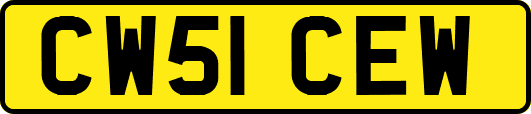 CW51 CEW